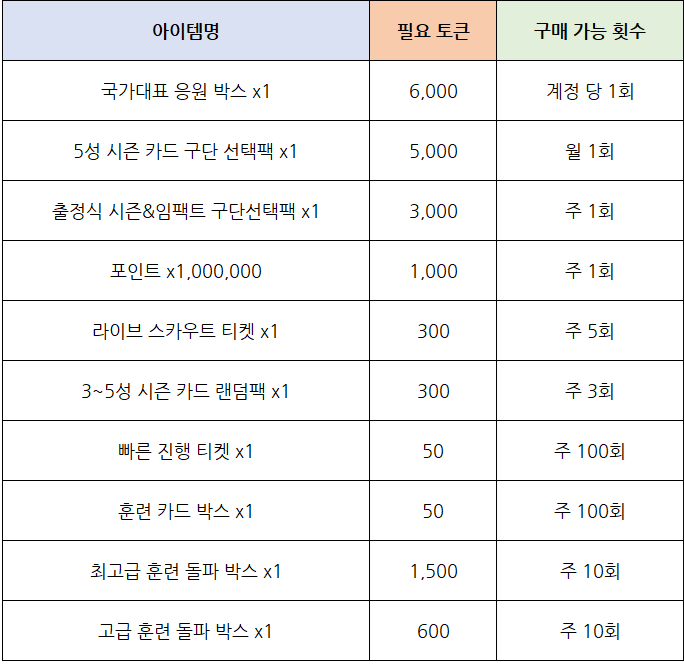 | 아이템명 | 필요 토큰 | 구매 가능 횟수 |
|---|---|---|
| 국가대표 응원 박스 x1 | 6,000 | 계정 당 1회 |
| 5성 시즌 카드 구단 선택팩 x1 | 5,000 | 월 1회 |
| 출정식 시즌&임팩트 구단선택팩 x1 | 3,000 | 주 1회 |
| 포인트 x1,000,000 | 1,000 | 주 1회 |
| 라이브 스카우트 티켓 x1 | 300 | 주 5회 |
| 3~5성 시즌 카드 랜덤팩 x1 | 300 | 주 3회 |
| 빠른 진행 티켓 x1 | 50 | 주 100회 |
| 훈련 카드 박스 x1 | 50 | 주 100회 |
| 최고급 훈련 돌파 박스 x1 | 1,500 | 주 10회 |
| 고급 훈련 돌파 박스 x1 | 600 | 주 10회 |